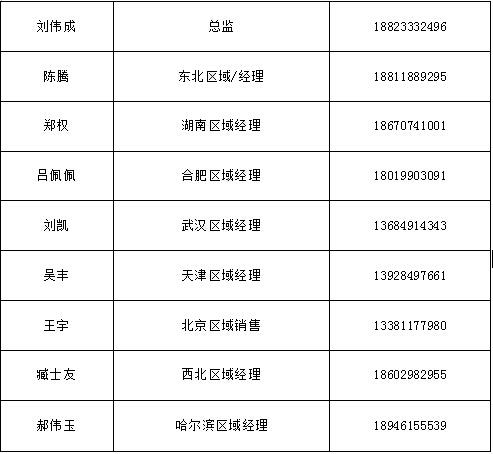 | 刘伟成 | 总监 | 18823332496 |
|---|---|---|
| 陈腾 | 东北区域/经理 | 18811889295 |
| 郑权 | 湖南区域经理 | 18670741001 |
| 吕佩佩 | 合肥区域经理 | 18019903091 |
| 刘凯 | 武汉区域经理 | 13684914343 |
| 吴丰 | 天津区域经理 | 13928497661 |
| 王宇 | 北京区域销售 | 13381177980 |
| 臧士友 | 西北区域经理 | 18602982955 |
| 郝伟玉 | 哈尔滨区域经理 | 18946155539 |